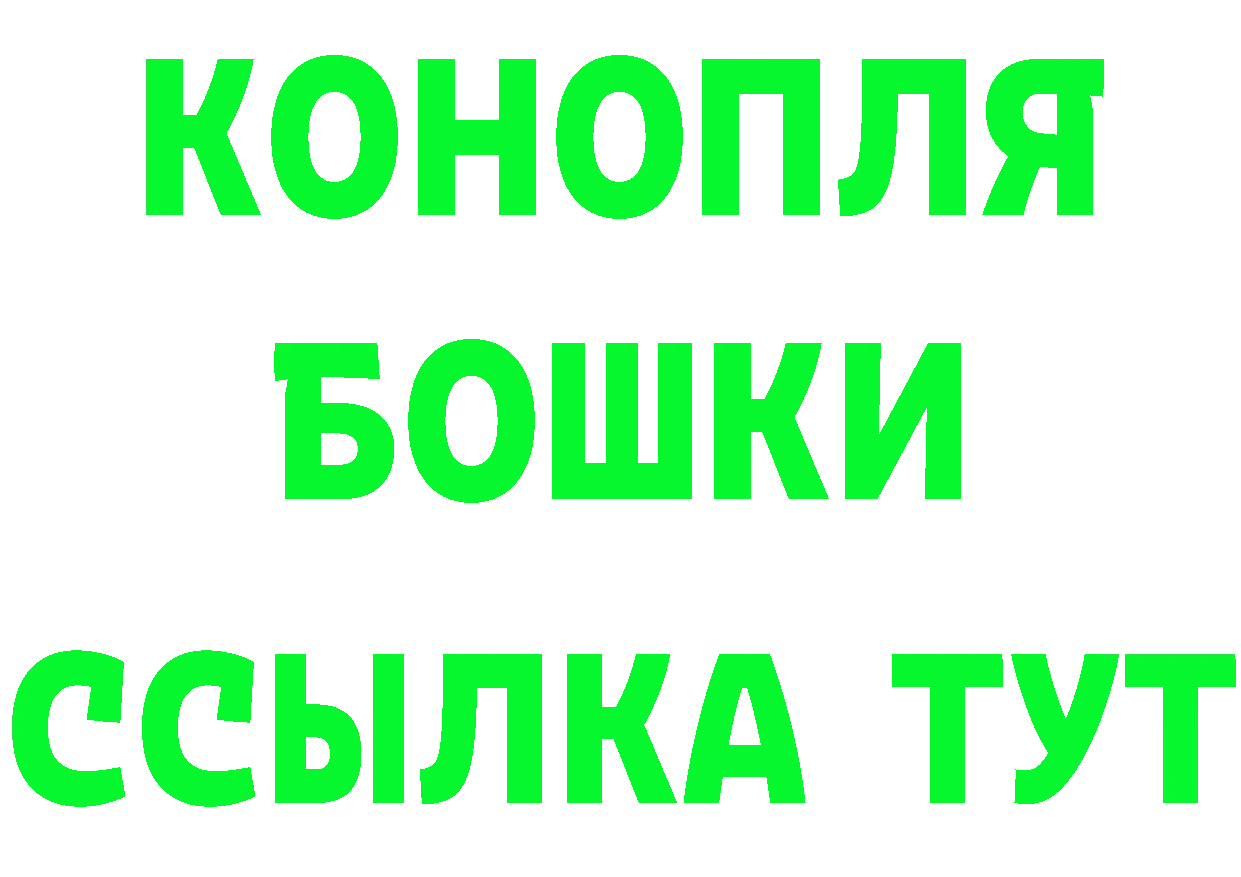 КОНОПЛЯ
БОШКИ
ССЫЛКА ТУТ